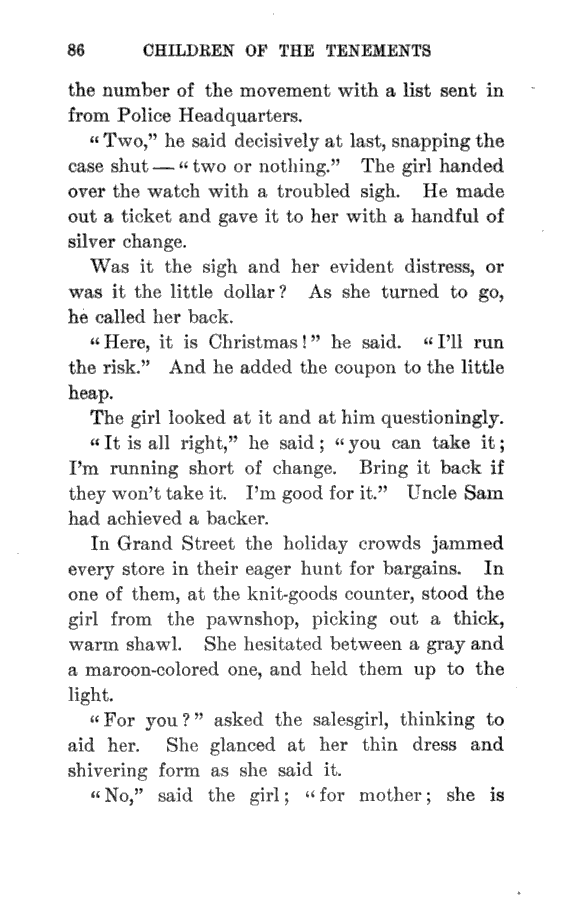 86 CHILDREN OF THE TENEMENTS

the number of the movement with a list sent in from Police Headquarters.

"Two," he said decisively at last, snapping the case shut — "two or nothing." The girl handed over the watch with a troubled sigh. He made out a ticket and gave it to her with a handful of silver change.

Was it the sigh and her evident distress, or was it the little dollar? As she turned to go, he called her back.

"Here, it is Christmas!" he said. "I'll run the risk." And he added the coupon to the little heap.

The girl looked at it and at him questioningly.

"It is all right," he said; "you can take it; I'm running short of change. Bring it back if they won't take it. I'm good for it." Uncle Sam had achieved a backer.

In Grand Street the holiday crowds jammed every store in their eager hunt for bargains. In one of them, at the knit-goods counter, stood the girl from the pawnshop, picking out a thick, warm shawl. She hesitated between a gray and a maroon-colored one, and held them up to the light.

"For you?" asked the salesgirl, thinking to aid her. She glanced at her thin dress and shivering form as she said it.

"No," said the girl; "for mother; she is